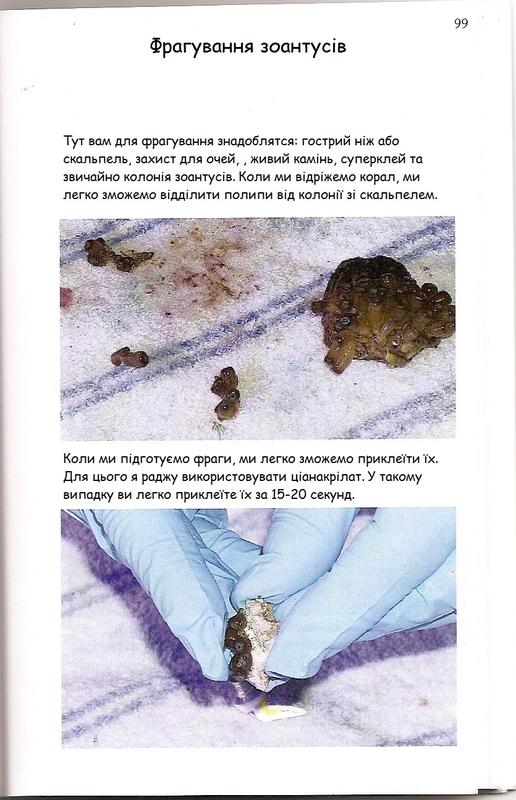 99

Фрагування зоантусів

Тут вам для фрагування знадоблятся: гострий ніж або скальпель, захист для очей, , живий камінь, суперклей та звичайно колонія зоантусів. Коли ми відріжемо корал, ми легко зможемо відділити полипи від колонії зі скальпелем.

Коли ми підготуємо фраги, ми легко зможемо приклеїти їх. Для цього я раджу використовувати ціанакрілат. У такому випадку ви легко приклеїте їх за 15-20 секунд.